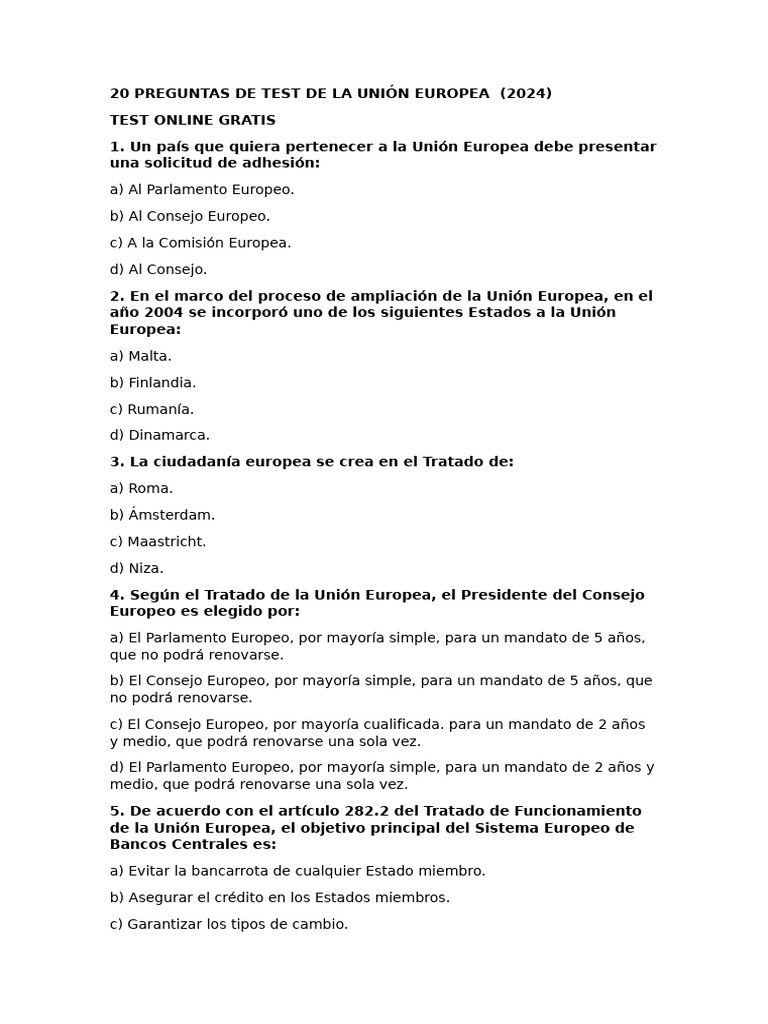 20 PREGUNTAS DE TEST DE LA UNIÓN EUROPEA (2024)

TEST ONLINE GRATIS

1. Un país que quiera pertenecer a la Unión Europea debe presentar una solicitud de adhesión:

a) Al Parlamento Europeo.

b) Al Consejo Europeo.

c) A la Comisión Europea.

d) Al Consejo.

2. En el marco del proceso de ampliación de la Unión Europea, en el año 2004 se incorporó uno de los siguientes Estados a la Unión Europea:

a) Malta.

b) Finlandia.

c) Rumanía.

d) Dinamarca.

3. La ciudadanía europea se crea en el Tratado de:

a) Roma.

b) Ámsterdam.

c) Maastricht.

d) Niza.

4. Según el Tratado de la Unión Europea, el Presidente del Consejo Europeo es elegido por:

a) El Parlamento Europeo, por mayoría simple, para un mandato de 5 años, que no podrá renovarse.

b) El Consejo Europeo, por mayoría simple, para un mandato de 5 años, que no podrá renovarse.

c) El Consejo Europeo, por mayoría cualificada. para un mandato de 2 años y medio, que podrá renovarse una sola vez.

d) El Parlamento Europeo, por mayoría simple, para un mandato de 2 años y medio, que podrá renovarse una sola vez.

5. De acuerdo con el artículo 282.2 del Tratado de Funcionamiento de la Unión Europea, el objetivo principal del Sistema Europeo de Bancos Centrales es:

a) Evitar la bancarrota de cualquier Estado miembro.

b) Asegurar el crédito en los Estados miembros.

c) Garantizar los tipos de cambio.